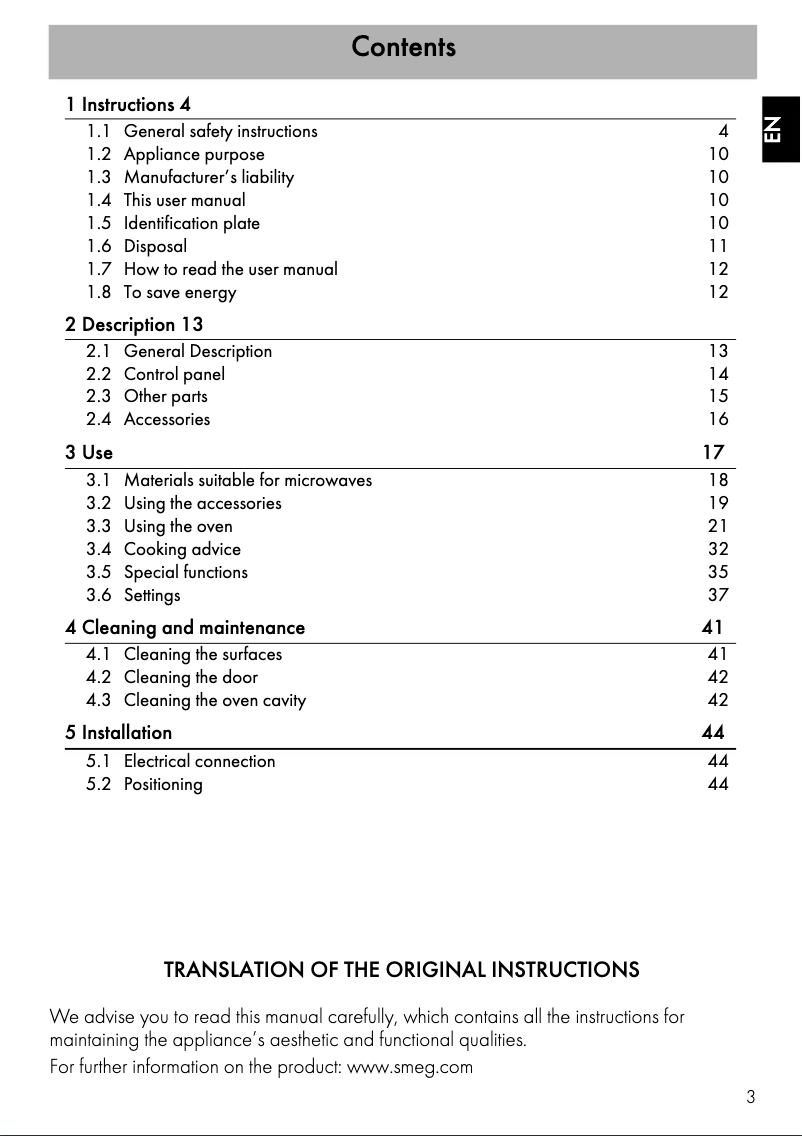 Contents

EN

1 Instructions 4

1.1 General safety instructions 4
1.2 Appliance purpose 10
1.3 Manufacturer's liability 10
1.4 This user manual 10
1.5 Identification plate 10
1.6 Disposal 11
1.7 How to read the user manual 12
1.8 To save energy 12

2 Description 13

2.1 General Description 13
2.2 Control panel 14
2.3 Other parts 15
2.4 Accessories 16

3 Use 17

3.1 Materials suitable for microwaves 18
3.2 Using the accessories 19
3.3 Using the oven 21
3.4 Cooking advice 32
3.5 Special functions 35
3.6 Settings 37

4 Cleaning and maintenance 41

4.1 Cleaning the surfaces 41
4.2 Cleaning the door 42
4.3 Cleaning the oven cavity 42

5 Installation 44

5.1 Electrical connection 44
5.2 Positioning 44

TRANSLATION OF THE ORIGINAL INSTRUCTIONS

We advise you to read this manual carefully, which contains all the instructions for maintaining the appliance's aesthetic and functional qualities.
For further information on the product: www.smeg.com

3